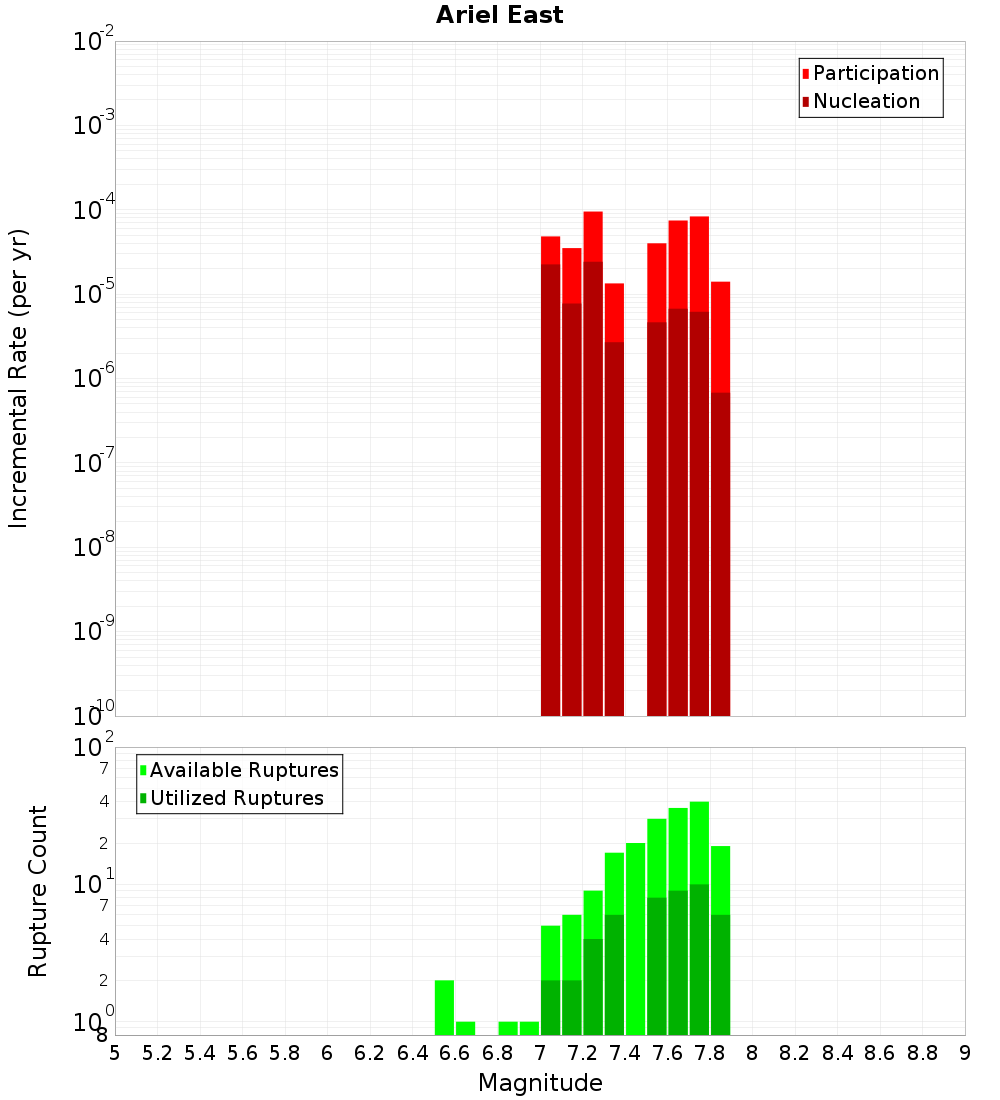 Ariel East

Participation
Nucleation

Incremental Rate (per yr)

$10^{-2}$
$10^{-3}$
$10^{-4}$
$10^{-5}$
$10^{-6}$
$10^{-7}$
$10^{-8}$
$10^{-9}$
$10^{-10}$

Available Ruptures
Utilized Ruptures

Rupture Count

$10^{2}$
7
4
2
$10^{1}$
7
4
2
$10^{0}$
8

5 5.2 5.4 5.6 5.8 6 6.2 6.4 6.6 6.8 7 7.2 7.4 7.6 7.8 8 8.2 8.4 8.6 8.8 9

Magnitude